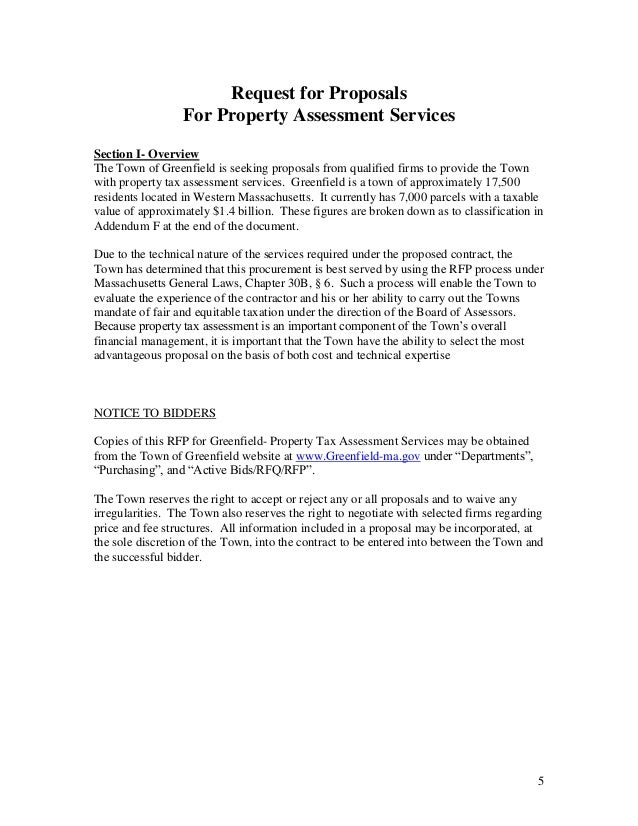 Request for Proposals
For Property Assessment Services

Section I- Overview
The Town of Greenfield is seeking proposals from qualified firms to provide the Town with property tax assessment services. Greenfield is a town of approximately 17,500 residents located in Western Massachusetts. It currently has 7,000 parcels with a taxable value of approximately $1.4 billion. These figures are broken down as to classification in Addendum F at the end of the document.

Due to the technical nature of the services required under the proposed contract, the Town has determined that this procurement is best served by using the RFP process under Massachusetts General Laws, Chapter 30B, § 6. Such a process will enable the Town to evaluate the experience of the contractor and his or her ability to carry out the Towns mandate of fair and equitable taxation under the direction of the Board of Assessors. Because property tax assessment is an important component of the Town's overall financial management, it is important that the Town have the ability to select the most advantageous proposal on the basis of both cost and technical expertise

NOTICE TO BIDDERS

Copies of this RFP for Greenfield- Property Tax Assessment Services may be obtained from the Town of Greenfield website at www.Greenfield-ma.gov under "Departments", "Purchasing", and "Active Bids/RFQ/RFP".

The Town reserves the right to accept or reject any or all proposals and to waive any irregularities. The Town also reserves the right to negotiate with selected firms regarding price and fee structures. All information included in a proposal may be incorporated, at the sole discretion of the Town, into the contract to be entered into between the Town and the successful bidder.

5